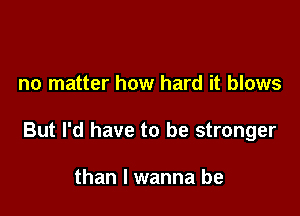 no matter how hard it blows

But I'd have to be stronger

than I wanna be